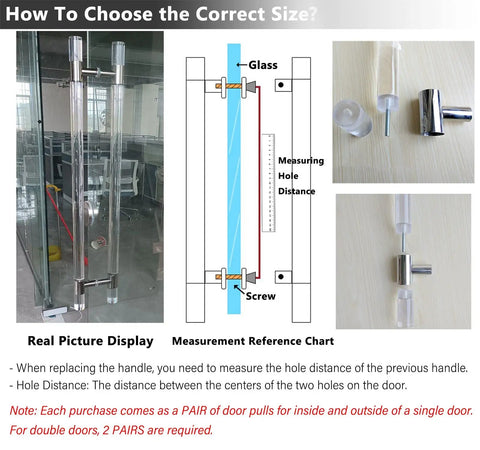 How To Choose the Correct Size?

Glass

Measuring Hole Distance

Screw

Real Picture Display

Measurement Reference Chart

- When replacing the handle, you need to measure the hole distance of the previous handle.
- Hole Distance: The distance between the centers of the two holes on the door.

Note: Each purchase comes as a PAIR of door pulls for inside and outside of a single door. For double doors, 2 PAIRS are required.